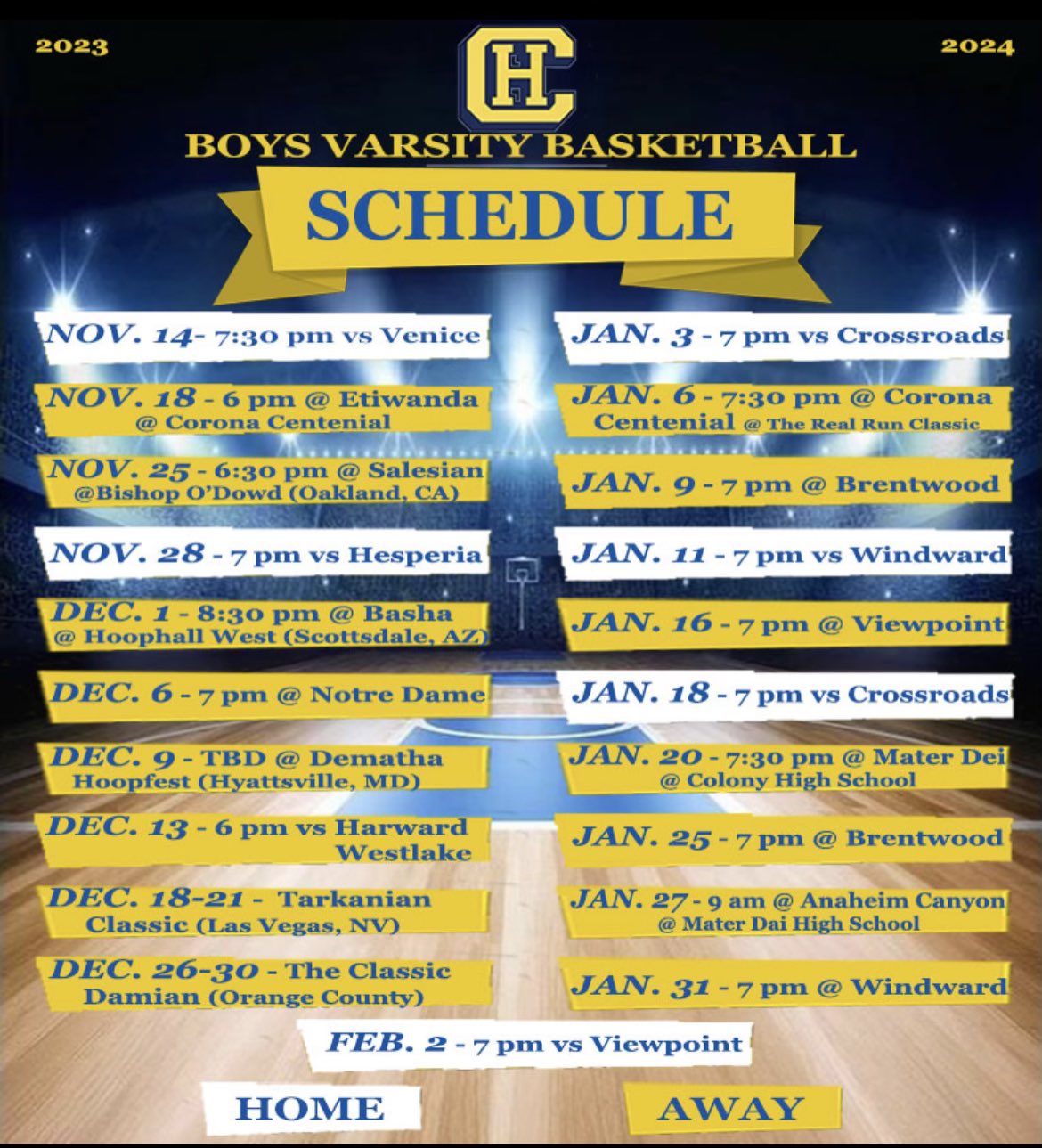 2023

CH

2024

BOYS VARSITY BASKETBALL

SCHEDULE

NOV. 14- 7:30 pm vs Venice

NOV. 18 - 6 pm @ Etiwanda @ Corona Centenial

NOV. 25 - 6:30 pm @ Salesian @Bishop O'Dowd (Oakland, CA)

NOV. 28 - 7 pm vs Hesperia

DEC. 1 - 8:30 pm @ Basha @ Hoophall West (Scottsdale, AZ)

DEC. 6 - 7 pm @ Notre Dame

DEC. 9 - TBD @ Dematha Hoopfest (Hyattsville, MD)

DEC. 13 - 6 pm vs Harward Westlake

DEC. 18-21 - Tarkanian Classic (Las Vegas, NV)

DEC. 26-30 - The Classic Damian (Orange County)

JAN. 3 - 7 pm vs Crossroads

JAN. 6 - 7:30 pm @ Corona Centenial @ The Real Run Classic

JAN. 9 - 7 pm @ Brentwood

JAN. 11 - 7 pm vs Windward

JAN. 16 - 7 pm @ Viewpoint

JAN. 18 - 7 pm vs Crossroads

JAN. 20 - 7:30 pm @ Mater Dei @ Colony High School

JAN. 25 - 7 pm @ Brentwood

JAN. 27 - 9 am @ Anaheim Canyon @ Mater Dai High School

JAN. 31 - 7 pm @ Windward

FEB. 2 - 7 pm vs Viewpoint

HOME

AWAY